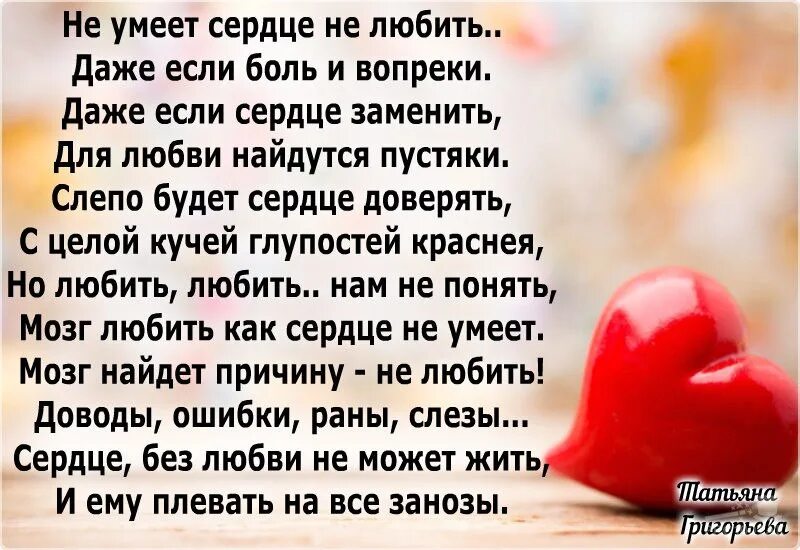 Не умеет сердце не любить..
Даже если боль и вопреки.
Даже если сердце заменить,
Для любви найдутся пустяки.
Слепо будет сердце доверять,
С целой кучей глупостей краснея,
Но любить, любить.. нам не понять,
Мозг любить как сердце не умеет.
Мозг найдет причину - не любить!
Доводы, ошибки, раны, слезы...
Сердце, без любви не может жить,
И ему плевать на все занозы.

Татьяна
Григорьева